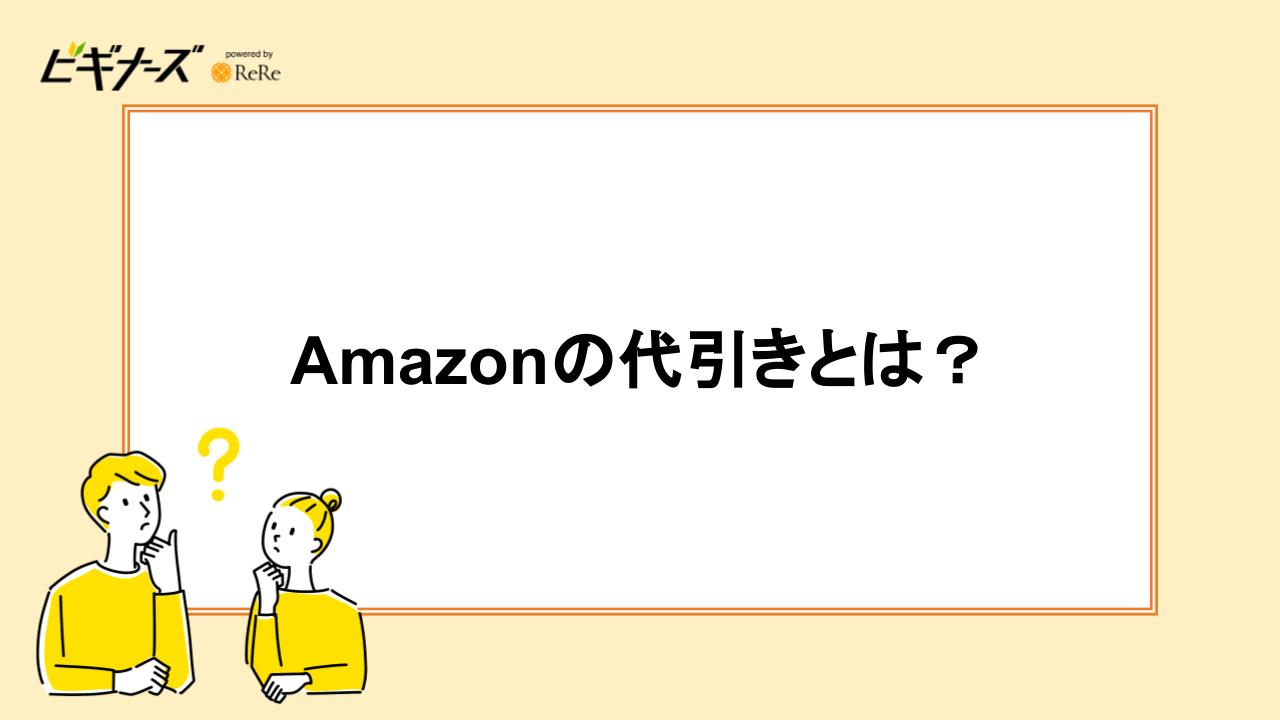 ビギナーズ powered by ReRe

Amazonの代引きとは？

?